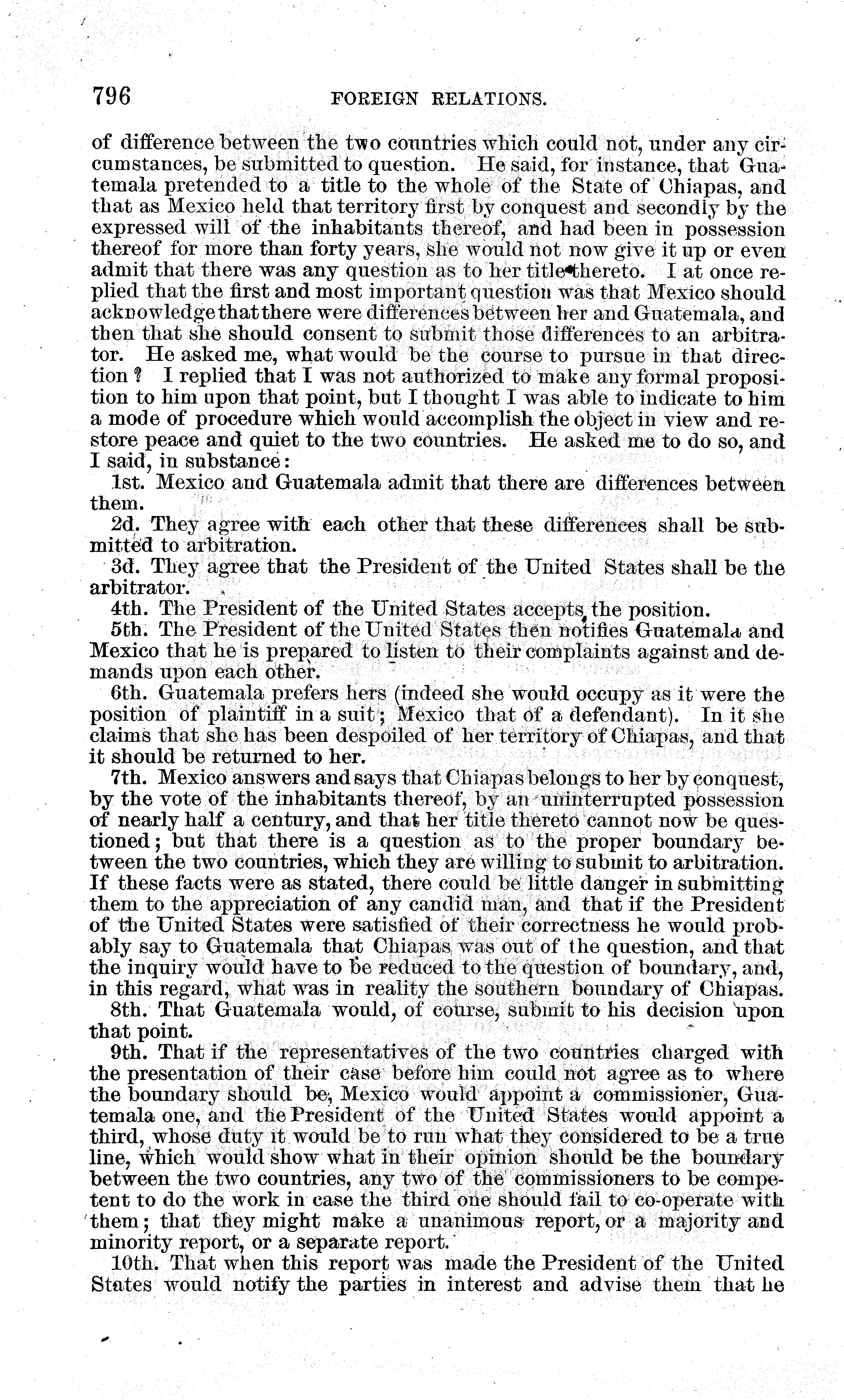 796 FOREIGN RELATIONS.

of difference between the two countries which could not, under any circumstances, be submitted to question. He said, for instance, that Guatemala pretended to a title to the whole of the State of Chiapas, and that as Mexico held that territory first by conquest and secondly by the expressed will of the inhabitants thereof, and had been in possession thereof for more than forty years, she would not now give it up or even admit that there was any question as to her title thereto. I at once replied that the first and most important question was that Mexico should acknowledge that there were differences between her and Guatemala, and then that she should consent to submit those differences to an arbitrator. He asked me, what would be the course to pursue in that direction? I replied that I was not authorized to make any formal proposition to him upon that point, but I thought I was able to indicate to him a mode of procedure which would accomplish the object in view and restore peace and quiet to the two countries. He asked me to do so, and I said, in substance:

1st. Mexico and Guatemala admit that there are differences between them.

2d. They agree with each other that these differences shall be submitted to arbitration.

3d. They agree that the President of the United States shall be the arbitrator.

4th. The President of the United States accepts the position.

5th. The President of the United States then notifies Guatemala and Mexico that he is prepared to listen to their complaints against and demands upon each other.

6th. Guatemala prefers hers (indeed she would occupy as it were the position of plaintiff in a suit; Mexico that of a defendant). In it she claims that she has been despoiled of her territory of Chiapas, and that it should be returned to her.

7th. Mexico answers and says that Chiapas belongs to her by conquest, by the vote of the inhabitants thereof, by an uninterrupted possession of nearly half a century, and that her title thereto cannot now be questioned; but that there is a question as to the proper boundary between the two countries, which they are willing to submit to arbitration. If these facts were as stated, there could be little danger in submitting them to the appreciation of any candid man, and that if the President of the United States were satisfied of their correctness he would probably say to Guatemala that Chiapas was out of the question, and that the inquiry would have to be reduced to the question of boundary, and, in this regard, what was in reality the southern boundary of Chiapas.

8th. That Guatemala would, of course, submit to his decision upon that point.

9th. That if the representatives of the two countries charged with the presentation of their case before him could not agree as to where the boundary should be, Mexico would appoint a commissioner, Guatemala one, and the President of the United States would appoint a third, whose duty it would be to run what they considered to be a true line, which would show what in their opinion should be the boundary between the two countries, any two of the commissioners to be competent to do the work in case the third one should fail to co-operate with them; that they might make a unanimous report, or a majority and minority report, or a separate report.

10th. That when this report was made the President of the United States would notify the parties in interest and advise them that he